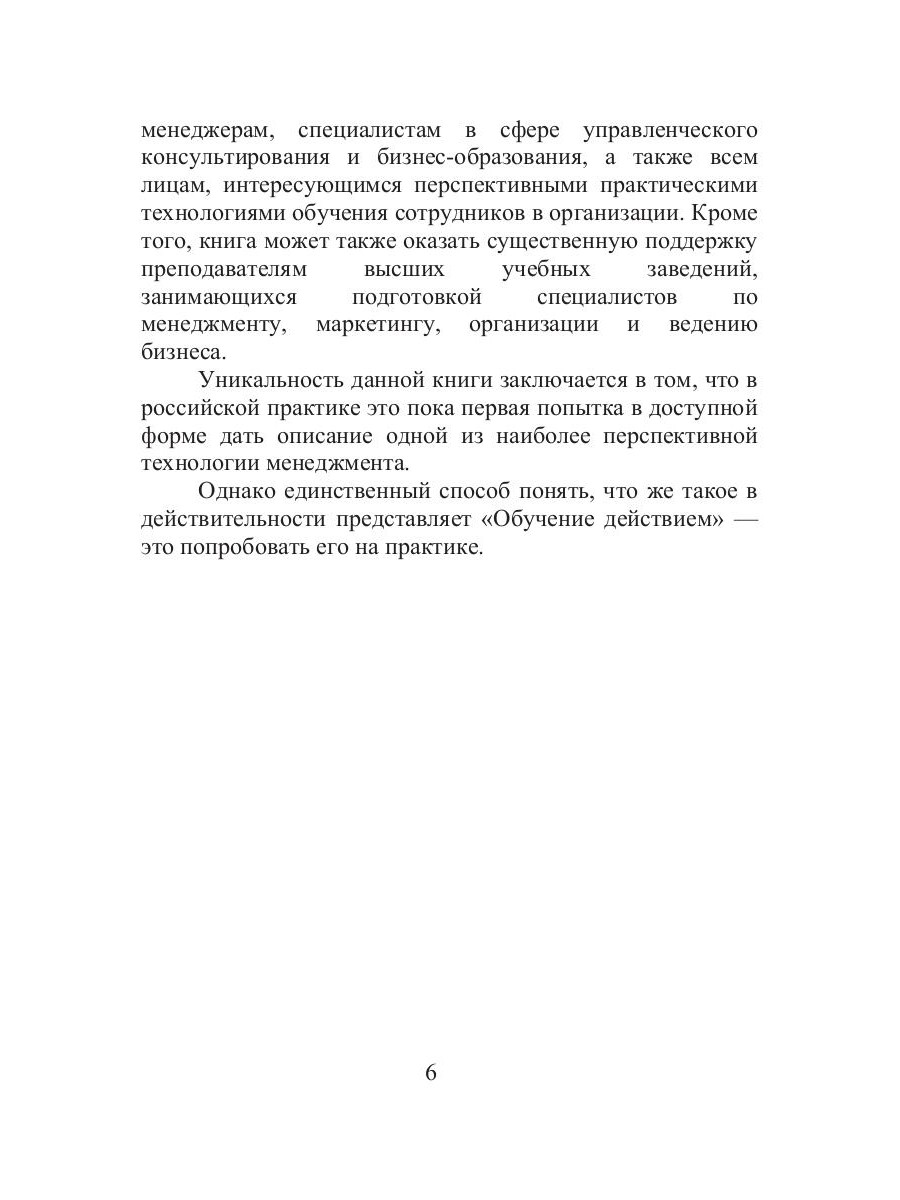 менеджерам, специалистам в сфере управленческого консультирования и бизнес-образования, а также всем лицам, интересующимся перспективными практическими технологиями обучения сотрудников в организации. Кроме того, книга может также оказать существенную поддержку преподавателям высших учебных заведений, занимающихся подготовкой специалистов по менеджменту, маркетингу, организации и ведению бизнеса.

Уникальность данной книги заключается в том, что в российской практике это пока первая попытка в доступной форме дать описание одной из наиболее перспективной технологии менеджмента.

Однако единственный способ понять, что же такое в действительности представляет «Обучение действием» — это попробовать его на практике.

6